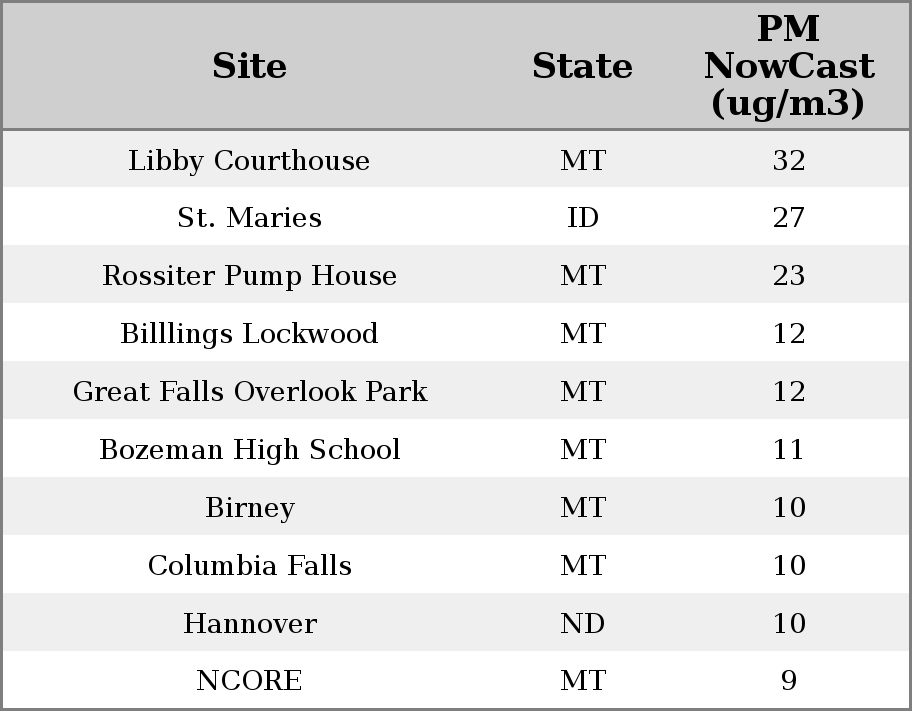 | Site | State | PM NowCast (ug/m3) |
|---|---|---|
| Libby Courthouse | MT | 32 |
| St. Maries | ID | 27 |
| Rossiter Pump House | MT | 23 |
| Billlings Lockwood | MT | 12 |
| Great Falls Overlook Park | MT | 12 |
| Bozeman High School | MT | 11 |
| Birney | MT | 10 |
| Columbia Falls | MT | 10 |
| Hannover | ND | 10 |
| NCORE | MT | 9 |